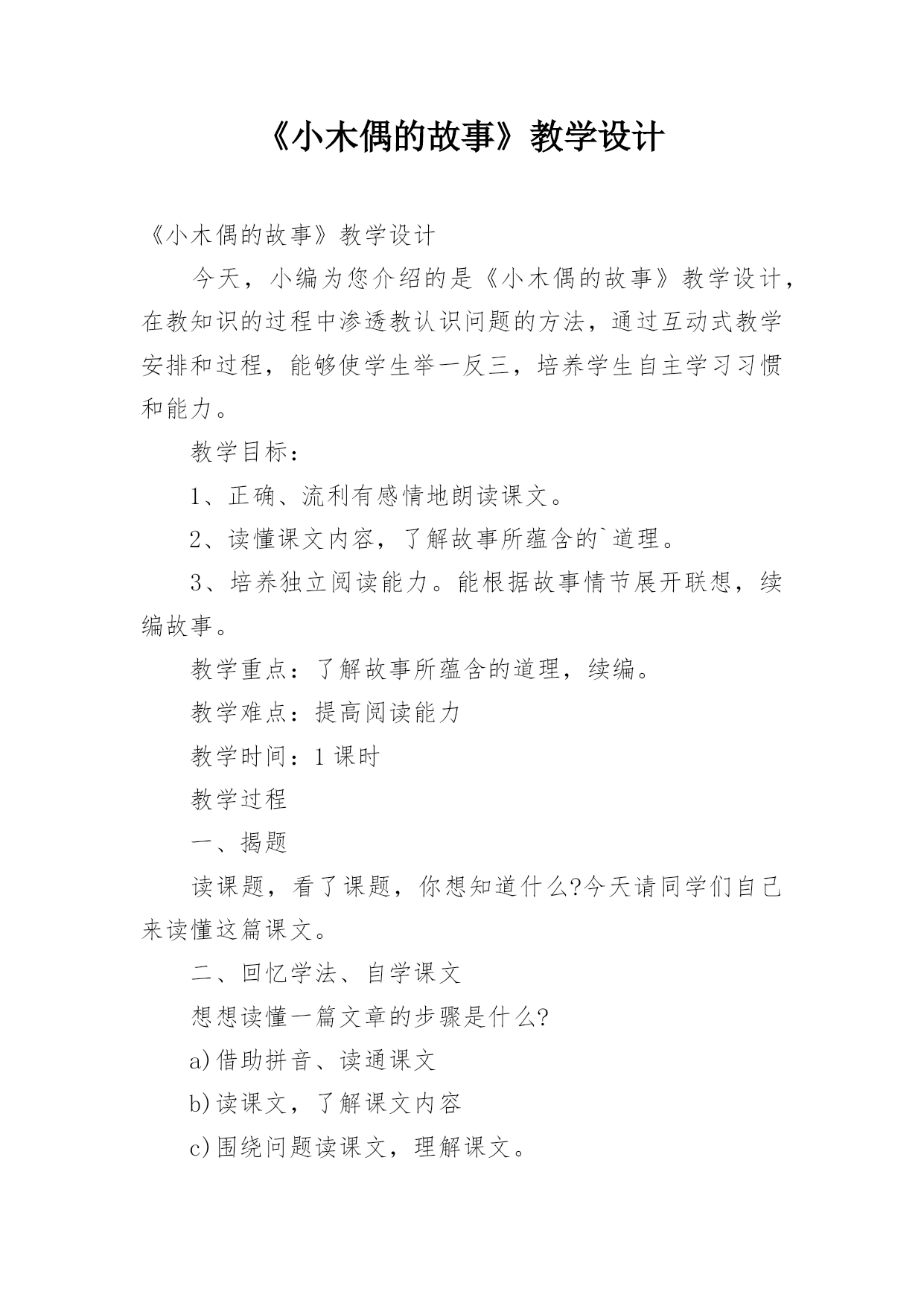 《小木偶的故事》教学设计

《小木偶的故事》教学设计

今天，小编为您介绍的是《小木偶的故事》教学设计，在教知识的过程中渗透教认识问题的方法，通过互动式教学安排和过程，能够使学生举一反三，培养学生自主学习习惯和能力。

教学目标：

1、正确、流利有感情地朗读课文。

2、读懂课文内容，了解故事所蕴含的`道理。

3、培养独立阅读能力。能根据故事情节展开联想，续编故事。

教学重点：了解故事所蕴含的道理，续编。

教学难点：提高阅读能力

教学时间：1 课时

教学过程

一、揭题

读课题，看了课题，你想知道什么?今天请同学们自己来读懂这篇课文。

二、回忆学法、自学课文

想想读懂一篇文章的步骤是什么?

a)借助拼音、读通课文

b)读课文，了解课文内容

c)围绕问题读课文，理解课文。